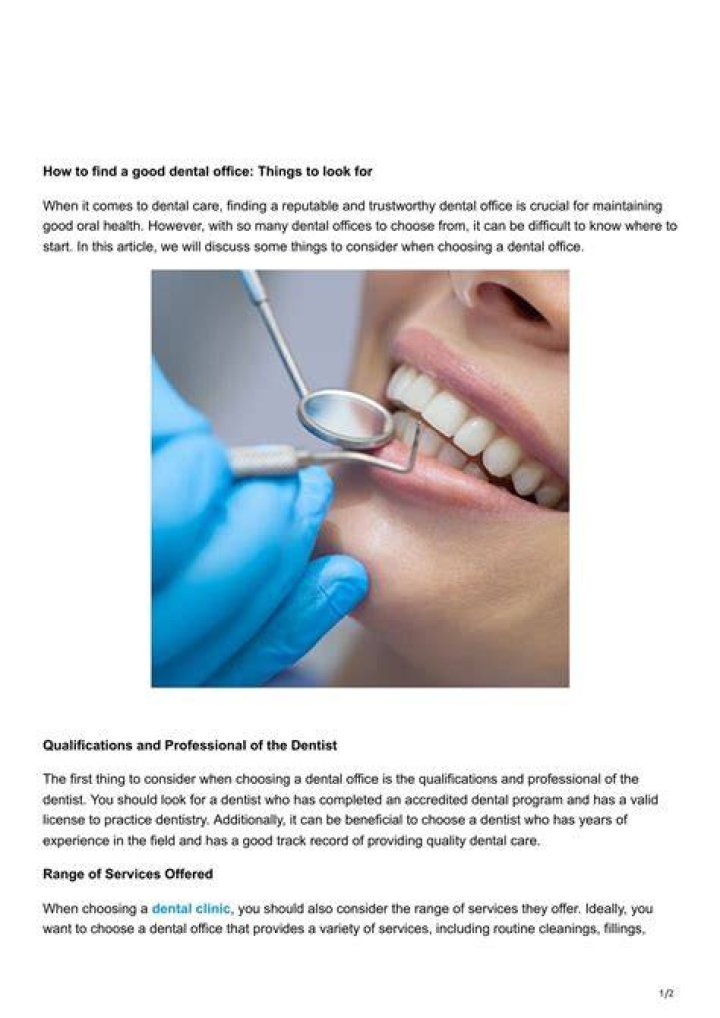 How to find a good dental office: Things to look for

When it comes to dental care, finding a reputable and trustworthy dental office is crucial for maintaining good oral health. However, with so many dental offices to choose from, it can be difficult to know where to start. In this article, we will discuss some things to consider when choosing a dental office.

Qualifications and Professional of the Dentist

The first thing to consider when choosing a dental office is the qualifications and professional of the dentist. You should look for a dentist who has completed an accredited dental program and has a valid license to practice dentistry. Additionally, it can be beneficial to choose a dentist who has years of experience in the field and has a good track record of providing quality dental care.

Range of Services Offered

When choosing a dental clinic, you should also consider the range of services they offer. Ideally, you want to choose a dental office that provides a variety of services, including routine cleanings, fillings,

1/2